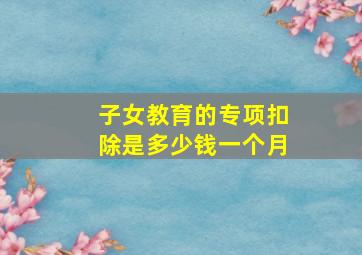 子女教育的专项扣除是多少钱一个月